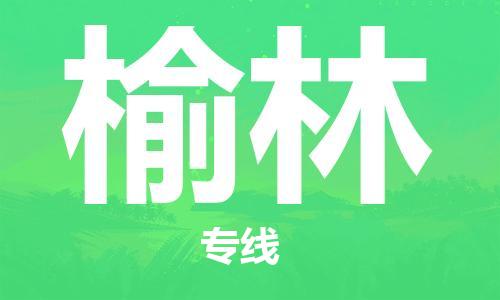 榆林

专线